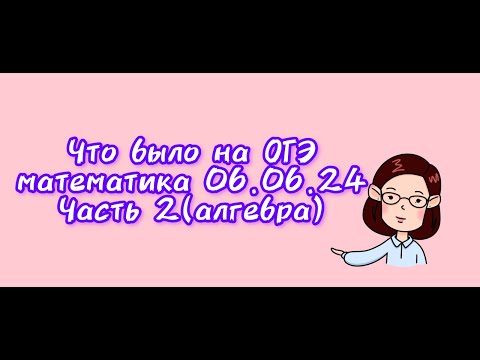 Что было на ОГЭ
математика 06.06.24
Часть 2(алгебра)